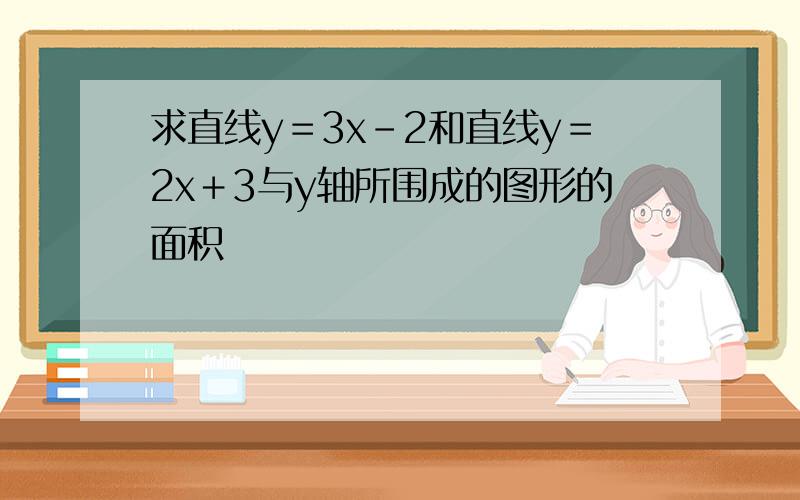 求直线$y=3x-2$和直线$y=2x+3$与y轴所围成的图形的面积